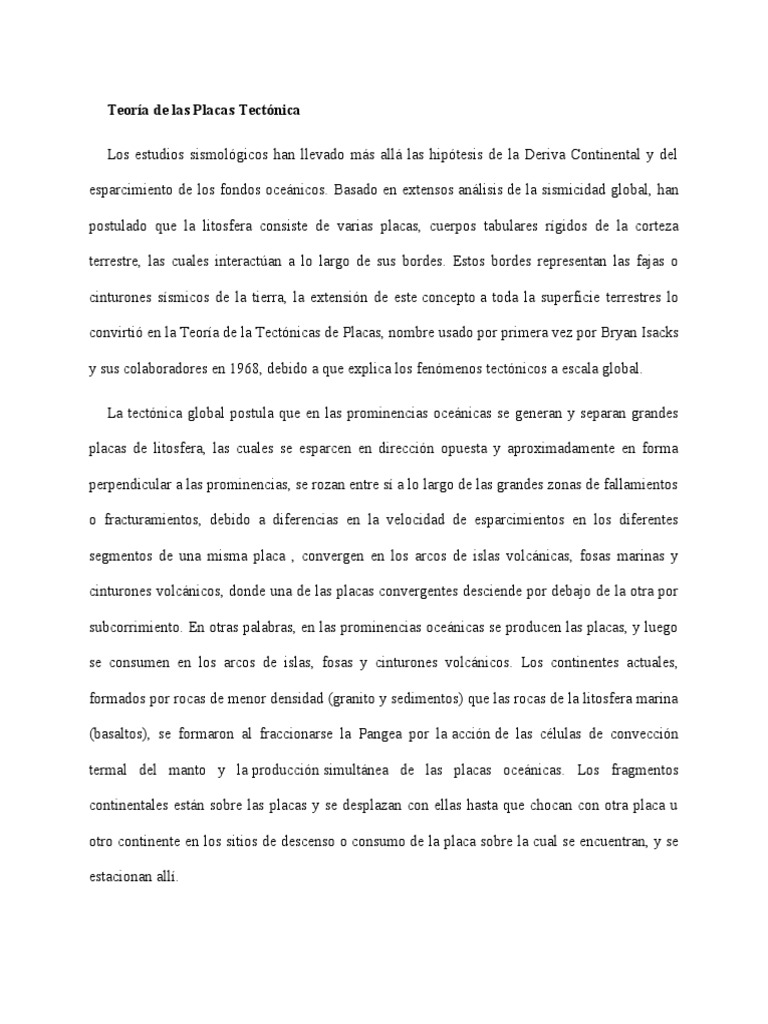 Teoría de las Placas Tectónica

Los estudios sismológicos han llevado más allá las hipótesis de la Deriva Continental y del esparcimiento de los fondos oceánicos. Basado en extensos análisis de la sismicidad global, han postulado que la litosfera consiste de varias placas, cuerpos tabulares rígidos de la corteza terrestre, las cuales interactúan a lo largo de sus bordes. Estos bordes representan las fajas o cinturones sísmicos de la tierra, la extensión de este concepto a toda la superficie terrestres lo convirtió en la Teoría de la Tectónicas de Placas, nombre usado por primera vez por Bryan Isacks y sus colaboradores en 1968, debido a que explica los fenómenos tectónicos a escala global.

La tectónica global postula que en las prominencias oceánicas se generan y separan grandes placas de litosfera, las cuales se esparcen en dirección opuesta y aproximadamente en forma perpendicular a las prominencias, se rozan entre sí a lo largo de las grandes zonas de fallamientos o fracturamientos, debido a diferencias en la velocidad de esparcimientos en los diferentes segmentos de una misma placa , convergen en los arcos de islas volcánicas, fosas marinas y cinturones volcánicos, donde una de las placas convergentes desciende por debajo de la otra por subcorrimiento. En otras palabras, en las prominencias oceánicas se producen las placas, y luego se consumen en los arcos de islas, fosas y cinturones volcánicos. Los continentes actuales, formados por rocas de menor densidad (granito y sedimentos) que las rocas de la litosfera marina (basaltos), se formaron al fraccionarse la Pangea por la acción de las células de convección termal del manto y la producción simultánea de las placas oceánicas. Los fragmentos continentales están sobre las placas y se desplazan con ellas hasta que chocan con otra placa u otro continente en los sitios de descenso o consumo de la placa sobre la cual se encuentran, y se estacionan allí.